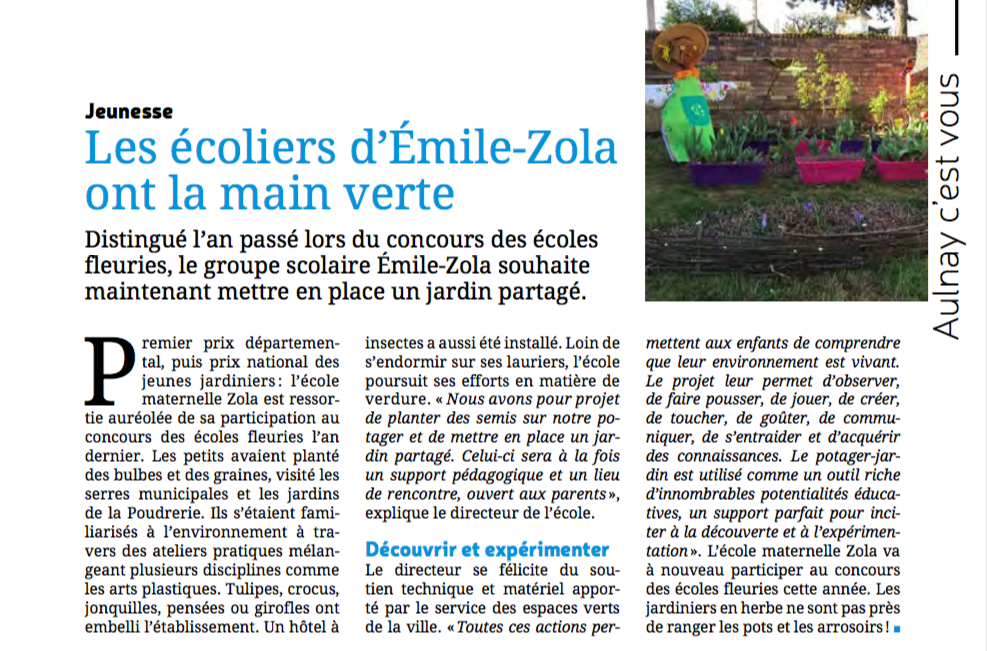 Jeunesse

Les écoliers d'Émile-Zola ont la main verte

Distingué l'an passé lors du concours des écoles fleuries, le groupe scolaire Émile-Zola souhaite maintenant mettre en place un jardin partagé.

Premier prix départemental, puis prix national des jeunes jardiniers : l'école maternelle Zola est ressortie auréolée de sa participation au concours des écoles fleuries l'an dernier. Les petits avaient planté des bulbes et des graines, visité les serres municipales et les jardins de la Poudrerie. Ils s'étaient familiarisés à l'environnement à travers des ateliers pratiques mélangeant plusieurs disciplines comme les arts plastiques. Tulipes, crocus, jonquilles, pensées ou girofles ont embelli l'établissement. Un hôtel à insectes a aussi été installé. Loin de s'endormir sur ses lauriers, l'école poursuit ses efforts en matière de verdure. « Nous avons pour projet de planter des semis sur notre potager et de mettre en place un jardin partagé. Celui-ci sera à la fois un support pédagogique et un lieu de rencontre, ouvert aux parents », explique le directeur de l'école.

Découvrir et expérimenter

Le directeur se félicite du soutien technique et matériel apporté par le service des espaces verts de la ville. « Toutes ces actions permettent aux enfants de comprendre que leur environnement est vivant. Le projet leur permet d'observer, de faire pousser, de jouer, de créer, de toucher, de goûter, de communiquer, de s'entraider et d'acquérir des connaissances. Le potager-jardin est utilisé comme un outil riche d'innombrables potentialités éducatives, un support parfait pour inciter à la découverte et à l'expérimentation ». L'école maternelle Zola va à nouveau participer au concours des écoles fleuries cette année. Les jardiniers en herbe ne sont pas près de ranger les pots et les arrosoirs !

Aulnay c'est vous